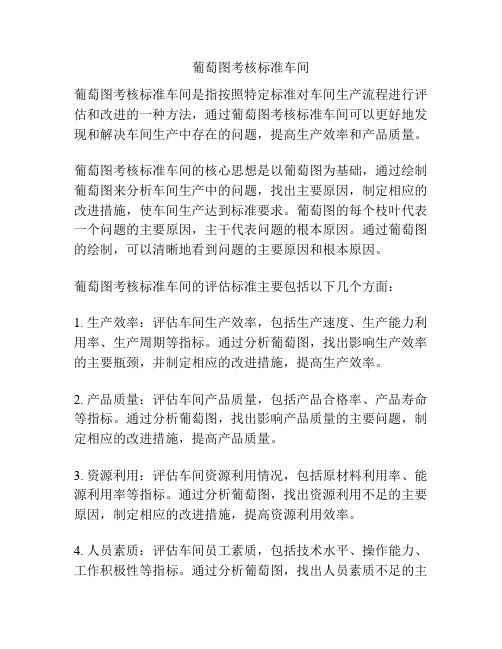 葡萄图考核标准车间

葡萄图考核标准车间是指按照特定标准对车间生产流程进行评估和改进的一种方法，通过葡萄图考核标准车间可以更好地发现和解决车间生产中存在的问题，提高生产效率和产品质量。

葡萄图考核标准车间的核心思想是以葡萄图为基础，通过绘制葡萄图来分析车间生产中的问题，找出主要原因，制定相应的改进措施，使车间生产达到标准要求。葡萄图的每个枝叶代表一个问题的主要原因，主干代表问题的根本原因。通过葡萄图的绘制，可以清晰地看到问题的主要原因和根本原因。

葡萄图考核标准车间的评估标准主要包括以下几个方面：

1. 生产效率：评估车间生产效率，包括生产速度、生产能力利用率、生产周期等指标。通过分析葡萄图，找出影响生产效率的主要瓶颈，并制定相应的改进措施，提高生产效率。

2. 产品质量：评估车间产品质量，包括产品合格率、产品寿命等指标。通过分析葡萄图，找出影响产品质量的主要问题，制定相应的改进措施，提高产品质量。

3. 资源利用：评估车间资源利用情况，包括原材料利用率、能源利用率等指标。通过分析葡萄图，找出资源利用不足的主要原因，制定相应的改进措施，提高资源利用效率。

4. 人员素质：评估车间员工素质，包括技术水平、操作能力、工作积极性等指标。通过分析葡萄图，找出人员素质不足的主